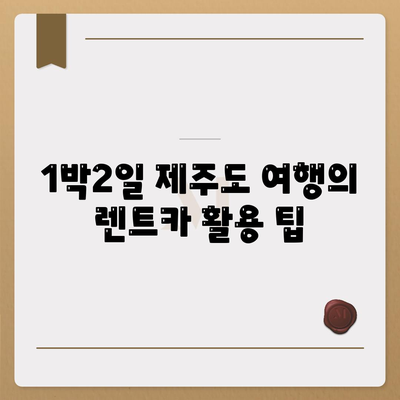 1박2일 제주도 여행의 렌트카 활용 팁